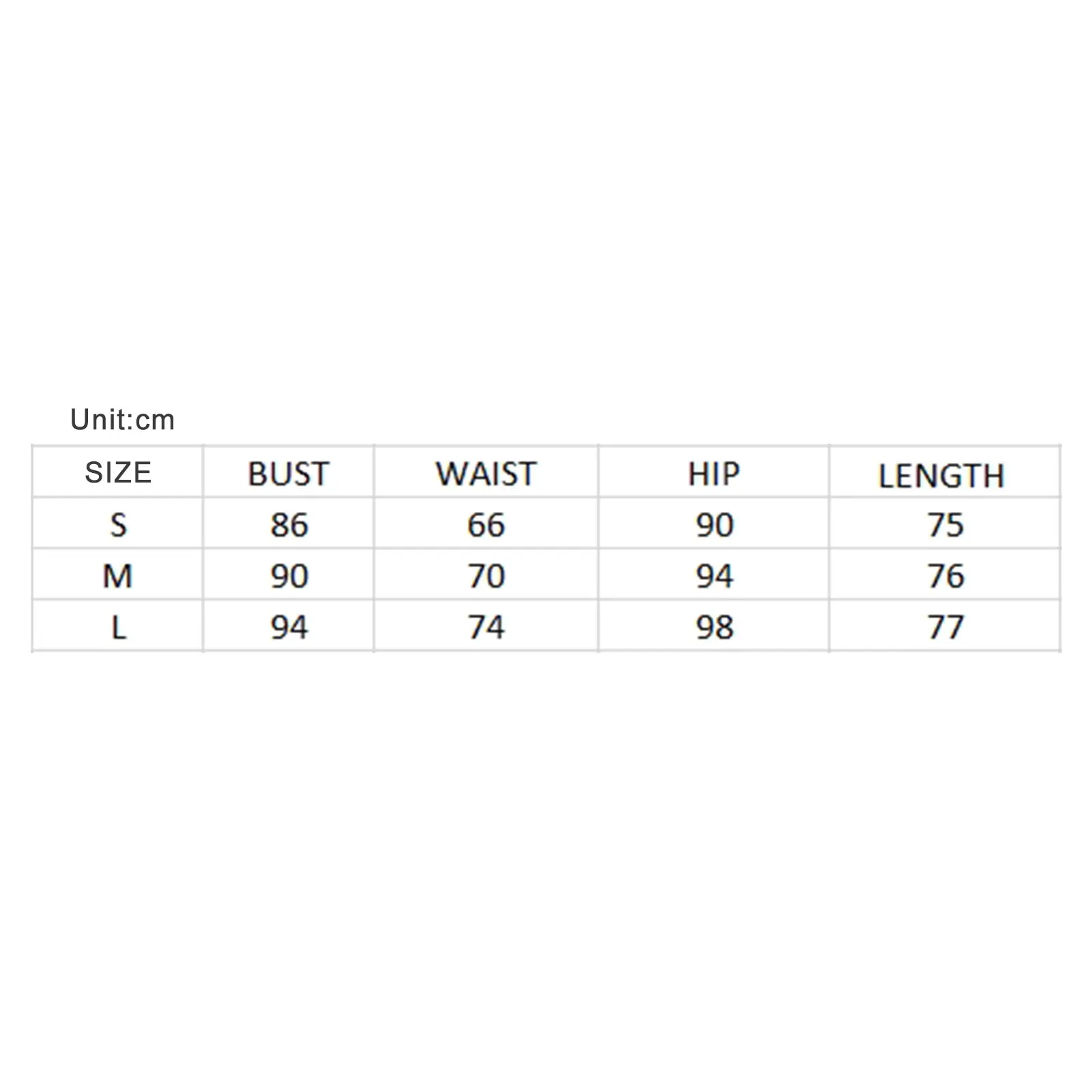 Unit:cm

| SIZE | BUST | WAIST | HIP | LENGTH |
|---|---|---|---|---|
| S | 86 | 66 | 90 | 75 |
| M | 90 | 70 | 94 | 76 |
| L | 94 | 74 | 98 | 77 |